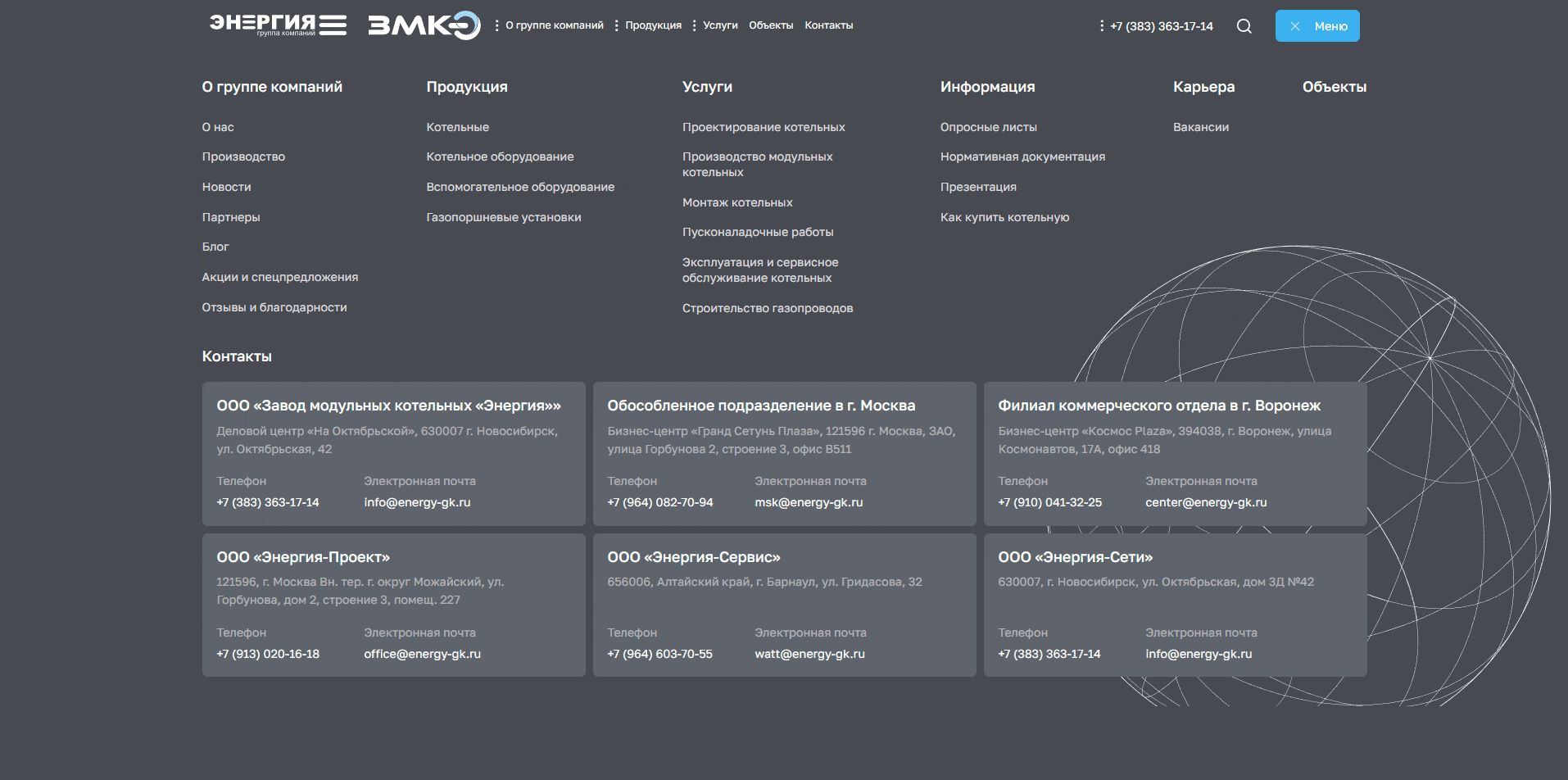 ЭНЕРГИЯ группа компаний ЗМКЭ

О группе компаний Продукция Услуги Объекты Контакты

+7 (383) 363-17-14 Меню

О группе компаний

О нас

Производство

Новости

Партнеры

Блог

Акции и спецпредложения

Отзывы и благодарности

Продукция

Котельные

Котельное оборудование

Вспомогательное оборудование

Газопоршневые установки

Услуги

Проектирование котельных

Производство модульных котельных

Монтаж котельных

Пусконаладочные работы

Эксплуатация и сервисное обслуживание котельных

Строительство газопроводов

Информация

Опросные листы

Нормативная документация

Презентация

Как купить котельную

Карьера

Вакансии

Объекты

Контакты

ООО «Завод модульных котельных «Энергия»»

Деловой центр «На Октябрьской», 630007 г. Новосибирск, ул. Октябрьская, 42

Телефон
+7 (383) 363-17-14

Электронная почта
info@energy-gk.ru

Обособленное подразделение в г. Москва

Бизнес-центр «Гранд Сетунь Плаза», 121596 г. Москва, ЗАО, улица Горбунова 2, строение 3, офис В511

Телефон
+7 (964) 082-70-94

Электронная почта
msk@energy-gk.ru

Филиал коммерческого отдела в г. Воронеж

Бизнес-центр «Космос Plaza», 394038, г. Воронеж, улица Космонавтов, 17А, офис 418

Телефон
+7 (910) 041-32-25

Электронная почта
center@energy-gk.ru

ООО «Энергия-Проект»

121596, г. Москва Вн. тер. г. округ Можайский, ул. Горбунова, дом 2, строение 3, помещ. 227

Телефон
+7 (913) 020-16-18

Электронная почта
office@energy-gk.ru

ООО «Энергия-Сервис»

656006, Алтайский край, г. Барнаул, ул. Гридасова, 32

Телефон
+7 (964) 603-70-55

Электронная почта
watt@energy-gk.ru

ООО «Энергия-Сети»

630007, г. Новосибирск, ул. Октябрьская, дом 3Д №42

Телефон
+7 (383) 363-17-14

Электронная почта
info@energy-gk.ru